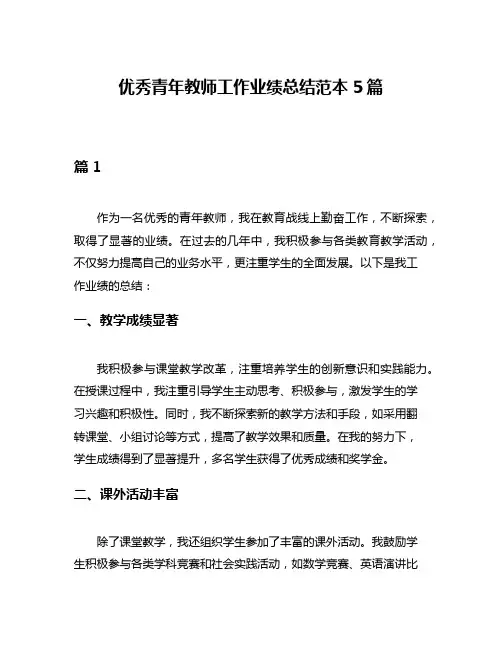 优秀青年教师工作业绩总结范本 5 篇

篇 1

作为一名优秀的青年教师，我在教育战线上勤奋工作，不断探索，取得了显著的业绩。在过去的几年中，我积极参与各类教育教学活动，不仅努力提高自己的业务水平，更注重学生的全面发展。以下是我工作业绩的总结：

一、教学成绩显著

我积极参与课堂教学改革，注重培养学生的创新意识和实践能力。在授课过程中，我注重引导学生主动思考、积极参与，激发学生的学习兴趣和积极性。同时，我不断探索新的教学方法和手段，如采用翻转课堂、小组讨论等方式，提高了教学效果和质量。在我的努力下，学生成绩得到了显著提升，多名学生获得了优秀成绩和奖学金。

二、课外活动丰富

除了课堂教学，我还组织学生参加了丰富的课外活动。我鼓励学生积极参与各类学科竞赛和社会实践活动，如数学竞赛、英语演讲比